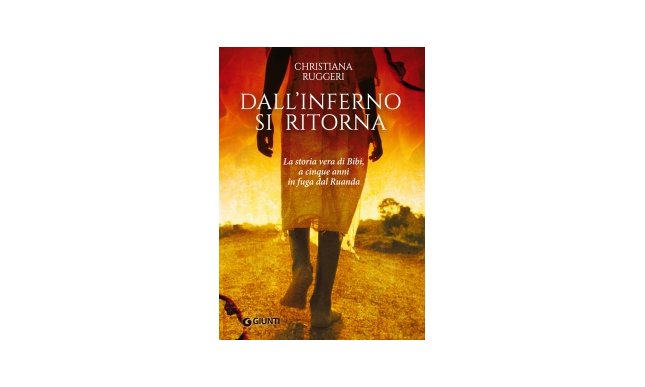 CHRISTIANA
RUGGERI

DALL'INFERNO
SI RITORNA

La storia vera di Bibi,
a cinque anni
in fuga dal Ruanda

GIUNTI